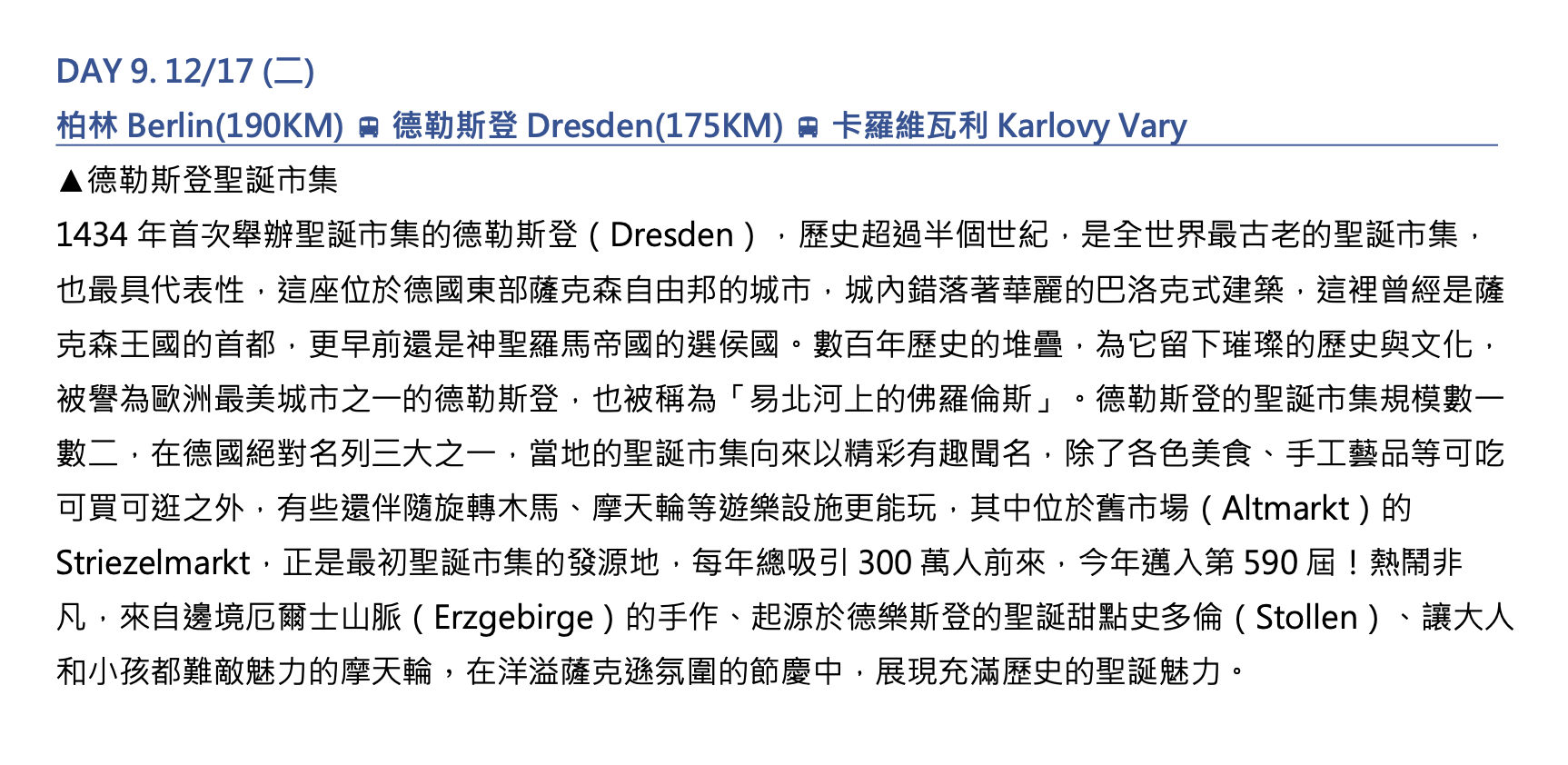 DAY 9. 12/17 (二)

柏林 Berlin(190KM) 德勒斯登 Dresden(175KM) 卡羅維瓦利 Karlovy Vary

▲德勒斯登聖誕市集

1434 年首次舉辦聖誕市集的德勒斯登（Dresden），歷史超過半個世紀，是全世界最古老的聖誕市集，也最具代表性，這座位於德國東部薩克森自由邦的城市，城內錯落著華麗的巴洛克式建築，這裡曾經是薩克森王國的首都，更早前還是神聖羅馬帝國的選侯國。數百年歷史的堆疊，為它留下璀璨的歷史與文化，被譽為歐洲最美城市之一的德勒斯登，也被稱為「易北河上的佛羅倫斯」。德勒斯登的聖誕市集規模數一數二，在德國絕對名列三大之一，當地的聖誕市集向來以精彩有趣聞名，除了各色美食、手工藝品等可吃可買可逛之外，有些還伴隨旋轉木馬、摩天輪等遊樂設施更能玩，其中位於舊市場（Altmarkt）的 Striezelmarkt，正是最初聖誕市集的發源地，每年總吸引 300 萬人前來，今年邁入第 590 屆！熱鬧非凡，來自邊境厄爾士山脈（Erzgebirge）的手作、起源於德樂斯登的聖誕甜點史多倫（Stollen）、讓大人和小孩都難敵魅力的摩天輪，在洋溢薩克遜氛圍的節慶中，展現充滿歷史的聖誕魅力。